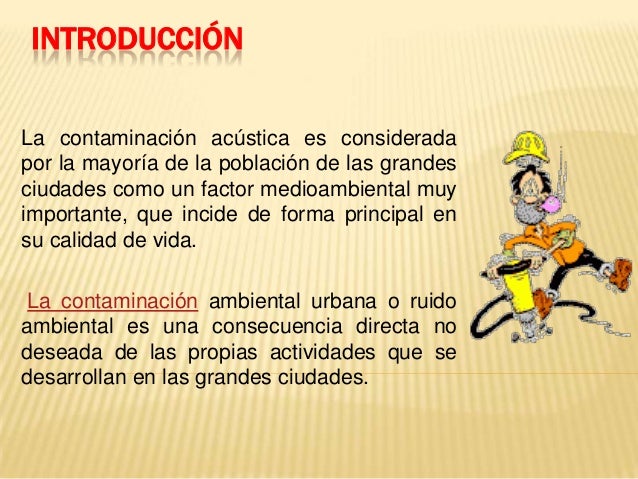 INTRODUCCIÓN

La contaminación acústica es considerada por la mayoría de la población de las grandes ciudades como un factor medioambiental muy importante, que incide de forma principal en su calidad de vida.

La contaminación ambiental urbana o ruido ambiental es una consecuencia directa no deseada de las propias actividades que se desarrollan en las grandes ciudades.